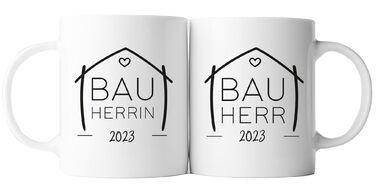 BAU
HERRIN
2023

BAU
HERR
2023